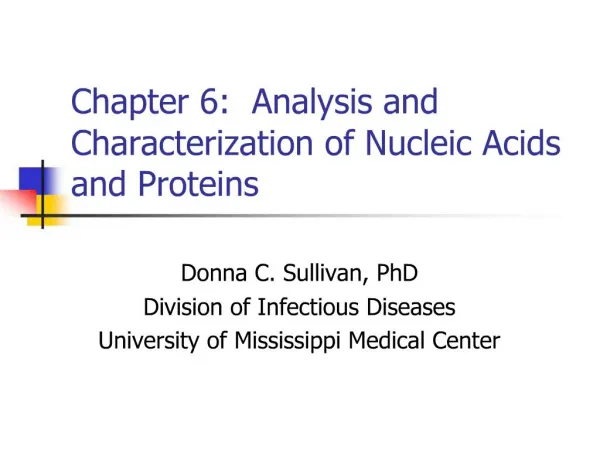 Chapter 6: Analysis and Characterization of Nucleic Acids and Proteins

Donna C. Sullivan, PhD
Division of Infectious Diseases
University of Mississippi Medical Center